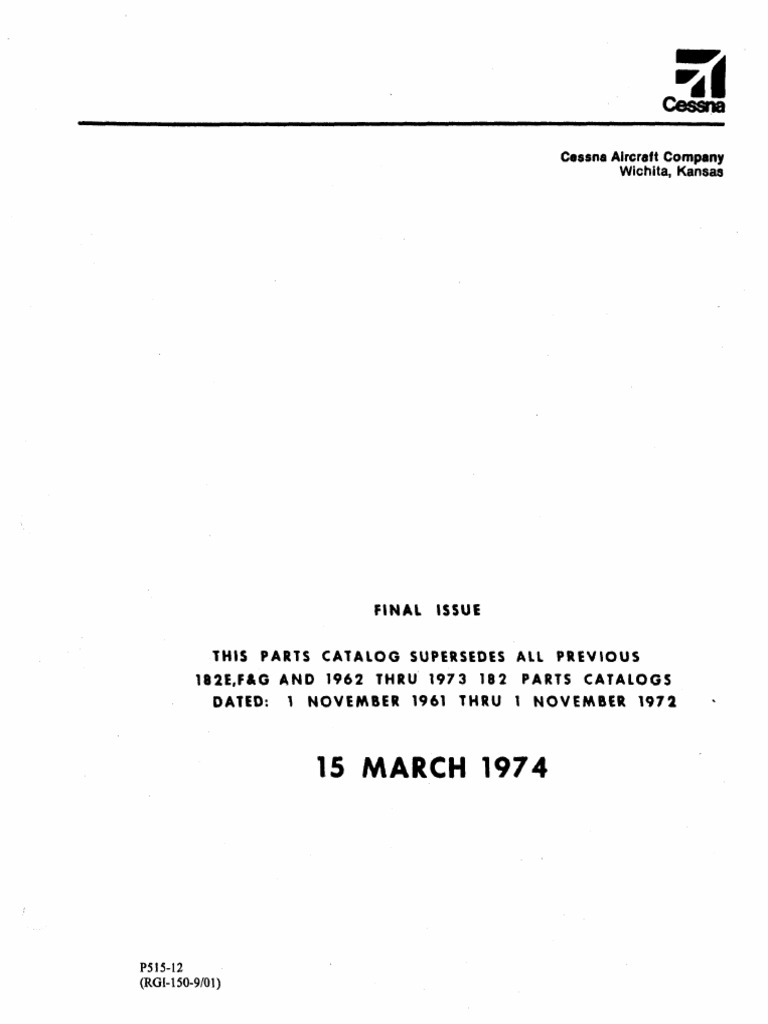 Cessna

Cessna Aircraft Company
Wichita, Kansas

FINAL ISSUE

THIS PARTS CATALOG SUPERSEDES ALL PREVIOUS 182E,F&G AND 1962 THRU 1973 182 PARTS CATALOGS DATED: 1 NOVEMBER 1961 THRU 1 NOVEMBER 1972

15 MARCH 1974

P515-12
(RGI-150-9/01)